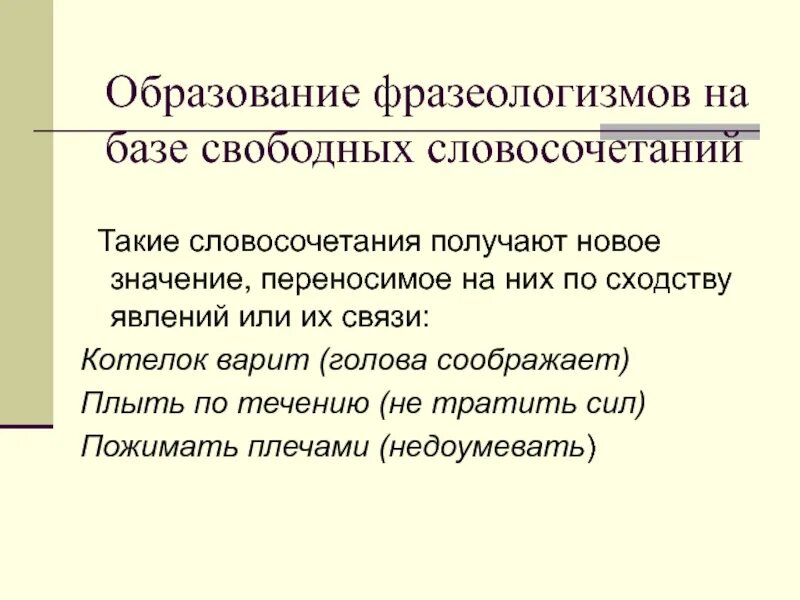 Образование фразеологизмов на базе свободных словосочетаний

Такие словосочетания получают новое значение, переносимое на них по сходству явлений или их связи:

Котелок варит (голова соображает)

Плыть по течению (не тратить сил)

Пожимать плечами (недоумевать)